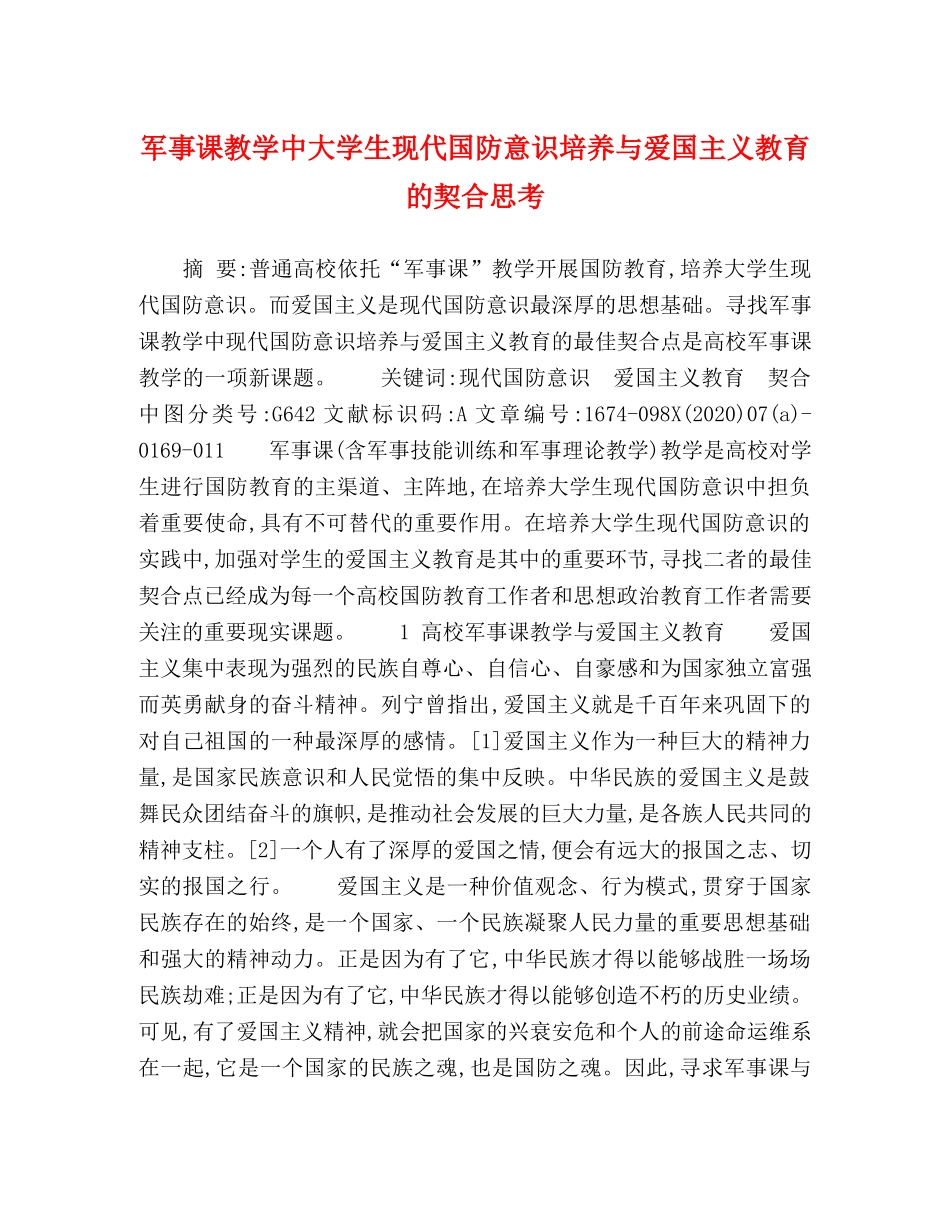 军事课教学中大学生现代国防意识培养与爱国主义教育的契合思考

摘 要:普通高校依托“军事课”教学开展国防教育,培养大学生现代国防意识。而爱国主义是现代国防意识最深厚的思想基础。寻找军事课教学中现代国防意识培养与爱国主义教育的最佳契合点是高校军事课教学的一项新课题。 关键词:现代国防意识 爱国主义教育 契合 中图分类号:G642 文献标识码:A 文章编号:1674-098X(2020)07(a)-0169-011 军事课(含军事技能训练和军事理论教学)教学是高校对学生进行国防教育的主渠道、主阵地,在培养大学生现代国防意识中担负着重要使命,具有不可替代的重要作用。在培养大学生现代国防意识的实践中,加强对学生的爱国主义教育是其中的重要环节,寻找二者的最佳契合点已经成为每一个高校国防教育工作者和思想政治教育工作者需要关注的重要现实课题。 1 高校军事课教学与爱国主义教育 爱国主义集中表现为强烈的民族自尊心、自信心、自豪感和为国家独立富强而英勇献身的奋斗精神。列宁曾指出,爱国主义就是千百年来巩固下的对自己祖国的一种最深厚的感情。[1]爱国主义作为一种巨大的精神力量,是国家民族意识和人民觉悟的集中反映。中华民族的爱国主义是鼓舞民众团结奋斗的旗帜,是推动社会发展的巨大力量,是各族人民共同的精神支柱。[2]一个人有了深厚的爱国之情,便会有远大的报国之志、切实的报国之行。 爱国主义是一种价值观念、行为模式,贯穿于国家民族存在的始终,是一个国家、一个民族凝聚人民力量的重要思想基础和强大的精神动力。正是因为有了它,中华民族才得以能够战胜一场场民族劫难;正是因为有了它,中华民族才得以能够创造不朽的历史业绩。可见,有了爱国主义精神,就会把国家的兴衰安危和个人的前途命运维系在一起,它是一个国家的民族之魂,也是国防之魂。因此,寻求军事课与